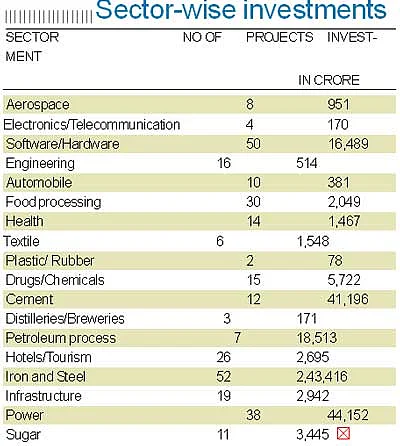 Sector-wise investments

| SECTOR | NO OF PROJECTS | INVESTMENT IN CRORE |
|---|---|---|
| Aerospace | 8 | 951 |
| Electronics/Telecommunication | 4 | 170 |
| Software/Hardware | 50 | 16,489 |
| Engineering | 16 | 514 |
| Automobile | 10 | 381 |
| Food processing | 30 | 2,049 |
| Health | 14 | 1,467 |
| Textile | 6 | 1,548 |
| Plastic/ Rubber | 2 | 78 |
| Drugs/Chemicals | 15 | 5,722 |
| Cement | 12 | 41,196 |
| Distilleries/Breweries | 3 | 171 |
| Petroleum process | 7 | 18,513 |
| Hotels/Tourism | 26 | 2,695 |
| Iron and Steel | 52 | 2,43,416 |
| Infrastructure | 19 | 2,942 |
| Power | 38 | 44,152 |
| Sugar | 11 | 3,445 |